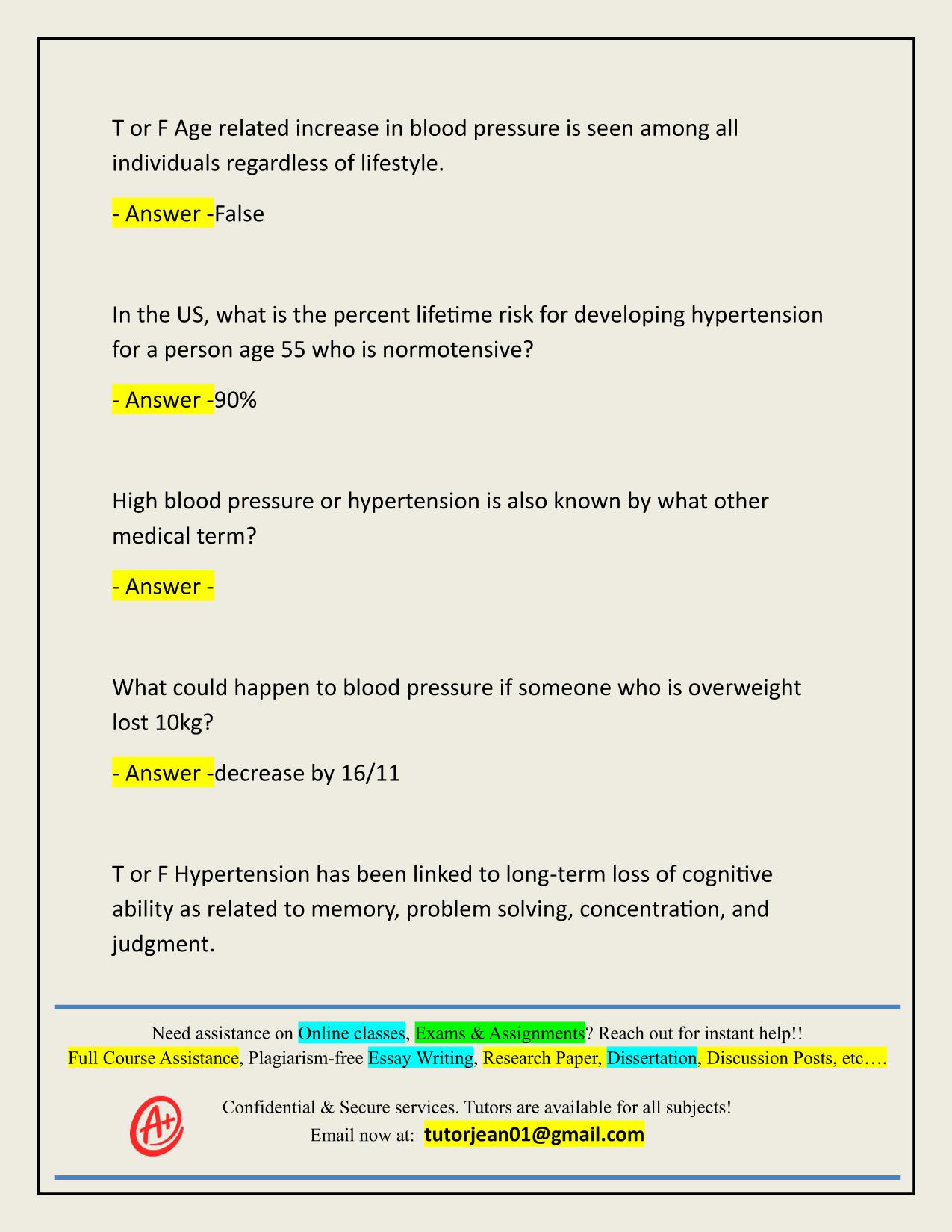 T or F Age related increase in blood pressure is seen among all individuals regardless of lifestyle.

- Answer -False

In the US, what is the percent lifetime risk for developing hypertension for a person age 55 who is normotensive?

- Answer -90%

High blood pressure or hypertension is also known by what other medical term?

- Answer -

What could happen to blood pressure if someone who is overweight lost 10kg?

- Answer -decrease by 16/11

T or F Hypertension has been linked to long-term loss of cognitive ability as related to memory, problem solving, concentration, and judgment.

Need assistance on Online classes, Exams & Assignments? Reach out for instant help!!
Full Course Assistance, Plagiarism-free Essay Writing, Research Paper, Dissertation, Discussion Posts, etc….

A+

Confidential & Secure services. Tutors are available for all subjects!
Email now at: tutorjean01@gmail.com